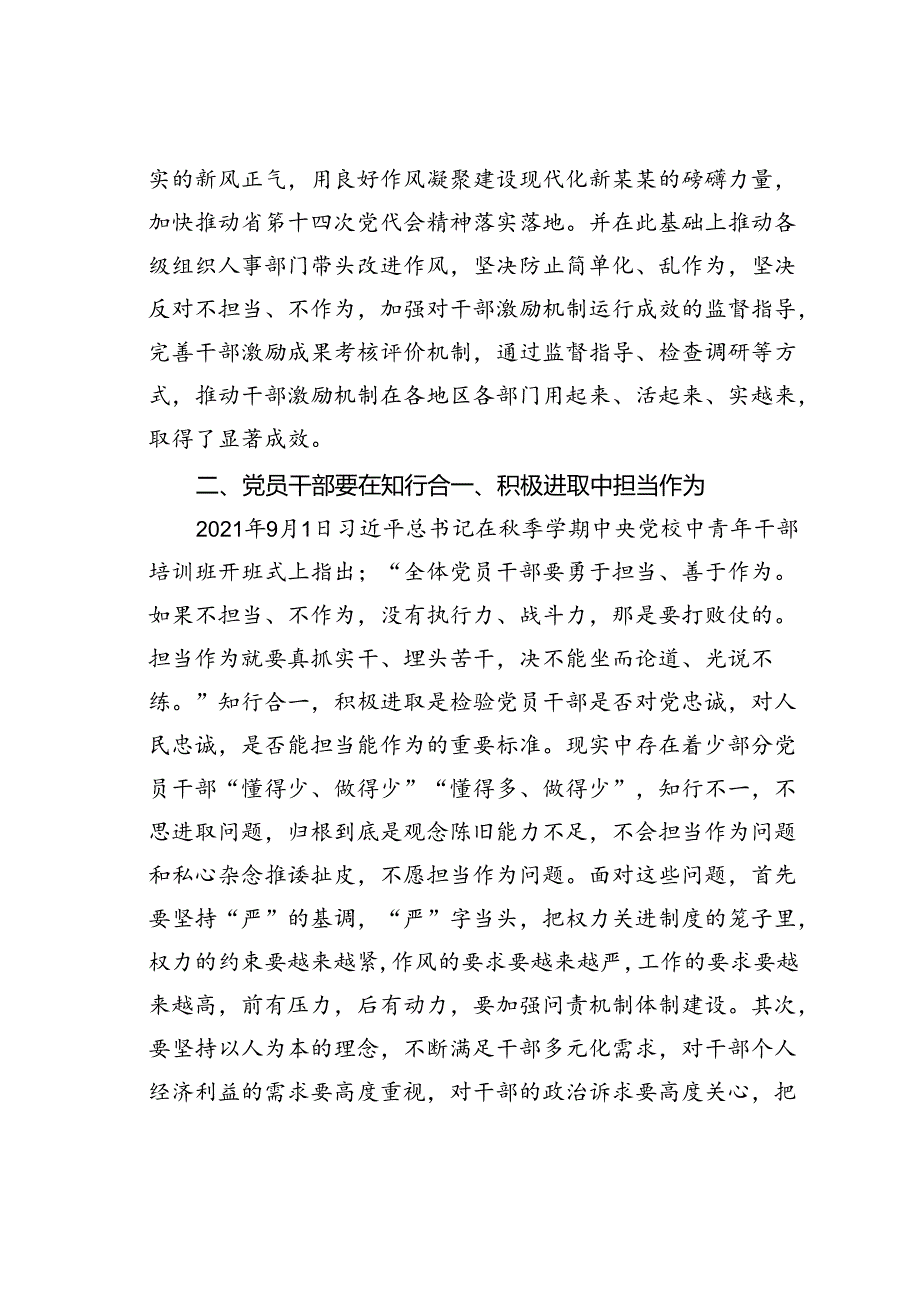 实的新风正气，用良好作风凝聚建设现代化新某某的磅礴力量，加快推动省第十四次党代会精神落实落地。并在此基础上推动各级组织人事部门带头改进作风，坚决防止简单化、乱作为，坚决反对不担当、不作为，加强对干部激励机制运行成效的监督指导，完善干部激励成果考核评价机制，通过监督指导、检查调研等方式，推动干部激励机制在各地区各部门用起来、活起来、实越来，取得了显著成效。

二、党员干部要在知行合一、积极进取中担当作为

2021年9月1日习近平总书记在秋季学期中央党校中青年干部培训班开班式上指出；“全体党员干部要勇于担当、善于作为。如果不担当、不作为，没有执行力、战斗力，那是要打败仗的。担当作为就要真抓实干、埋头苦干，决不能坐而论道、光说不练。”知行合一，积极进取是检验党员干部是否对党忠诚，对人民忠诚，是否能担当能作为的重要标准。现实中存在着少部分党员干部“懂得少、做得少”“懂得多、做得少”，知行不一，不思进取问题，归根到底是观念陈旧能力不足，不会担当作为问题和私心杂念推诿扯皮，不愿担当作为问题。面对这些问题，首先要坚持“严”的基调，“严”字当头，把权力关进制度的笼子里，权力的约束要越来越紧，作风的要求要越来越严，工作的要求要越来越高，前有压力，后有动力，要加强问责机制体制建设。其次，要坚持以人为本的理念，不断满足干部多元化需求，对干部个人经济利益的需求要高度重视，对干部的政治诉求要高度关心，把